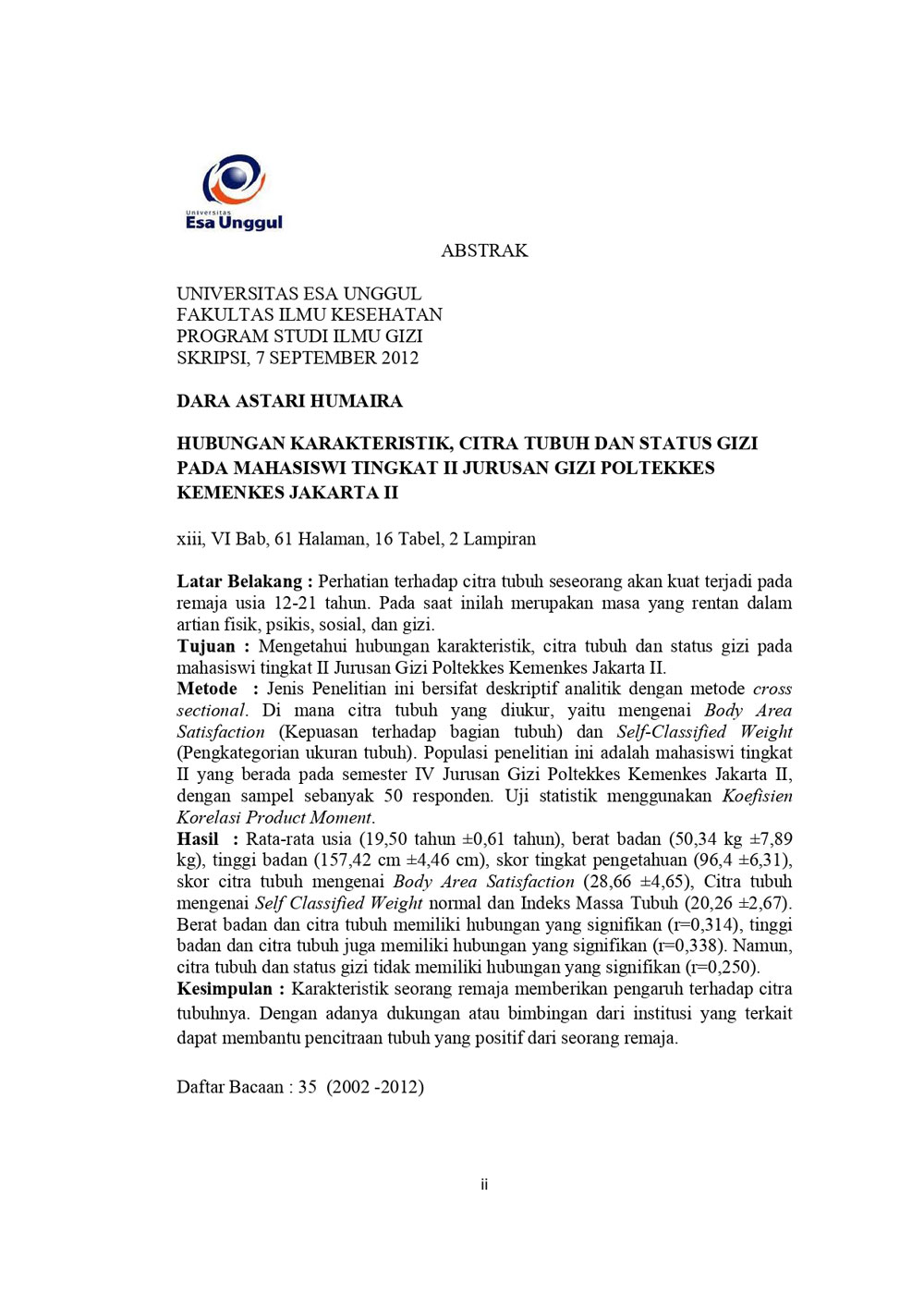 Universitas
Esa Unggul

ABSTRAK

UNIVERSITAS ESA UNGGUL
FAKULTAS ILMU KESEHATAN
PROGRAM STUDI ILMU GIZI
SKRIPSI, 7 SEPTEMBER 2012

DARA ASTARI HUMAIRA

HUBUNGAN KARAKTERISTIK, CITRA TUBUH DAN STATUS GIZI PADA MAHASISWI TINGKAT II JURUSAN GIZI POLTEKKES KEMENKES JAKARTA II

xiii, VI Bab, 61 Halaman, 16 Tabel, 2 Lampiran

Latar Belakang : Perhatian terhadap citra tubuh seseorang akan kuat terjadi pada remaja usia 12-21 tahun. Pada saat inilah merupakan masa yang rentan dalam artian fisik, psikis, sosial, dan gizi.
Tujuan : Mengetahui hubungan karakteristik, citra tubuh dan status gizi pada mahasiswi tingkat II Jurusan Gizi Poltekkes Kemenkes Jakarta II.
Metode : Jenis Penelitian ini bersifat deskriptif analitik dengan metode cross sectional. Di mana citra tubuh yang diukur, yaitu mengenai Body Area Satisfaction (Kepuasan terhadap bagian tubuh) dan Self-Classified Weight (Pengkategorian ukuran tubuh). Populasi penelitian ini adalah mahasiswi tingkat II yang berada pada semester IV Jurusan Gizi Poltekkes Kemenkes Jakarta II, dengan sampel sebanyak 50 responden. Uji statistik menggunakan Koefisien Korelasi Product Moment.
Hasil : Rata-rata usia (19,50 tahun ±0,61 tahun), berat badan (50,34 kg ±7,89 kg), tinggi badan (157,42 cm ±4,46 cm), skor tingkat pengetahuan (96,4 ±6,31), skor citra tubuh mengenai Body Area Satisfaction (28,66 ±4,65), Citra tubuh mengenai Self Classified Weight normal dan Indeks Massa Tubuh (20,26 ±2,67). Berat badan dan citra tubuh memiliki hubungan yang signifikan (r=0,314), tinggi badan dan citra tubuh juga memiliki hubungan yang signifikan (r=0,338). Namun, citra tubuh dan status gizi tidak memiliki hubungan yang signifikan (r=0,250).
Kesimpulan : Karakteristik seorang remaja memberikan pengaruh terhadap citra tubuhnya. Dengan adanya dukungan atau bimbingan dari institusi yang terkait dapat membantu pencitraan tubuh yang positif dari seorang remaja.

Daftar Bacaan : 35 (2002 -2012)

ii